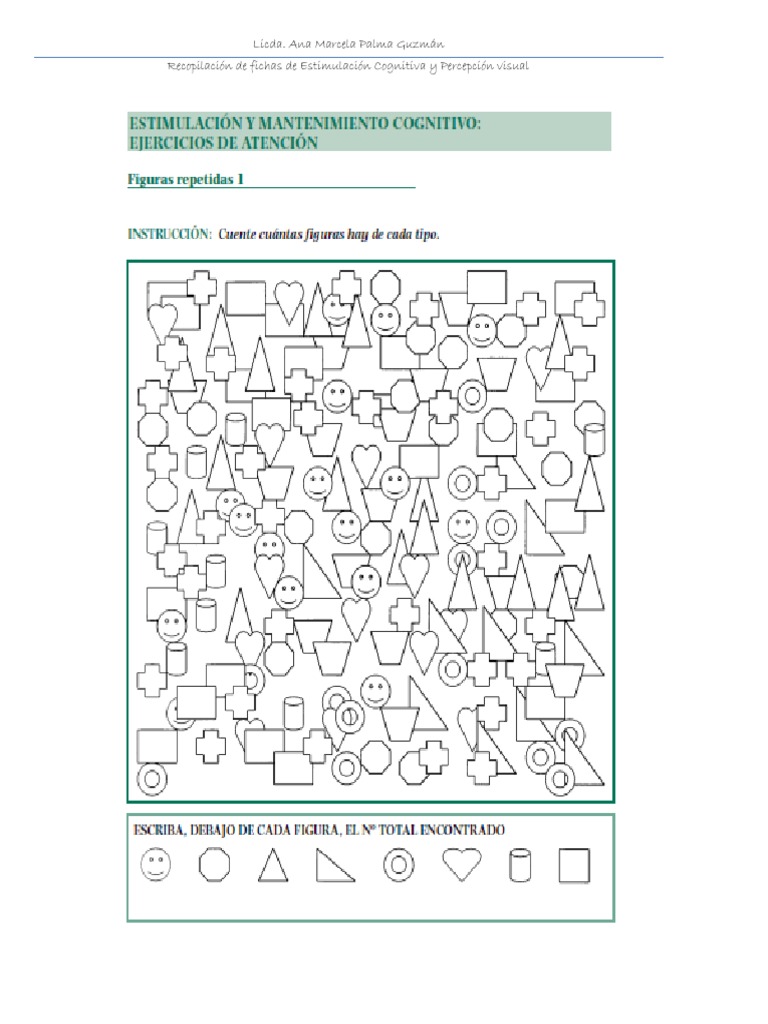 Licda. Ana Marcela Palma Guzmán

Recopilación de fichas de Estimulación Cognitiva y Percepción visual

ESTIMULACIÓN Y MANTENIMIENTO COGNITIVO: EJERCICIOS DE ATENCIÓN

Figuras repetidas 1

INSTRUCCIÓN: Cuente cuántas figuras hay de cada tipo.

ESCRIBA, DEBAJO DE CADA FIGURA, EL Nº TOTAL ENCONTRADO